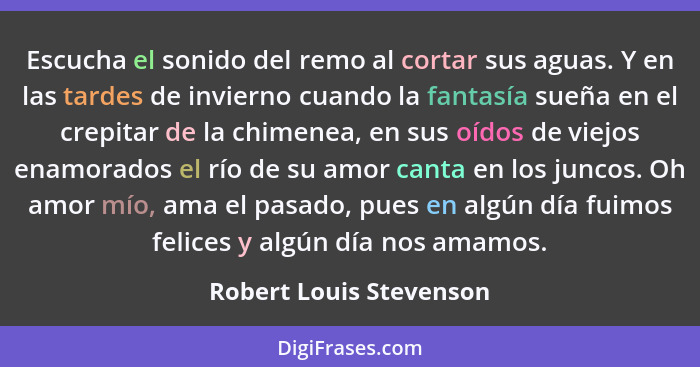 Escucha el sonido del remo al cortar sus aguas. Y en las tardes de invierno cuando la fantasía sueña en el crepitar de la chimenea, en sus oídos de viejos enamorados el río de su amor canta en los juncos. Oh amor mío, ama el pasado, pues en algún día fuimos felices y algún día nos amamos.

Robert Louis Stevenson

DigiFrases.com